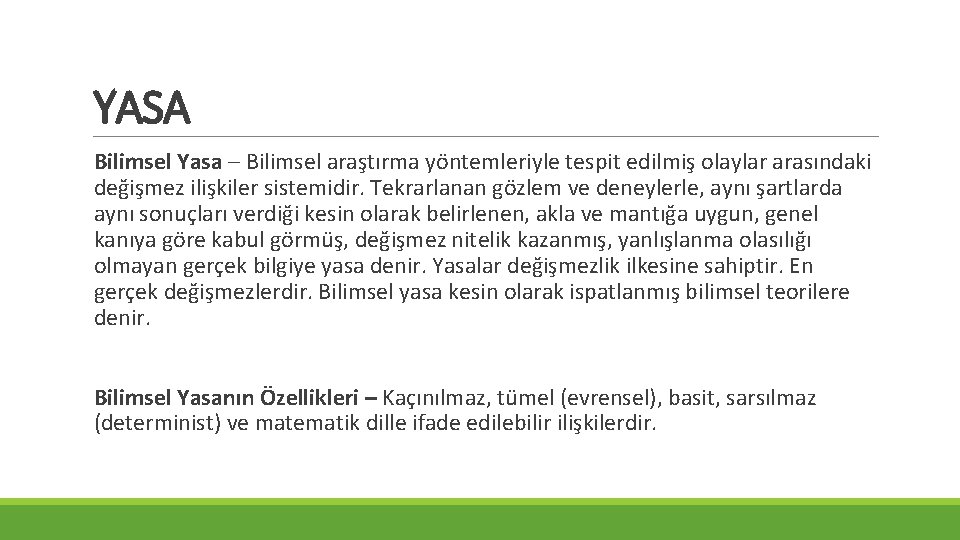 YASA

Bilimsel Yasa – Bilimsel araştırma yöntemleriyle tespit edilmiş olaylar arasındaki değişmez ilişkiler sistemidir. Tekrarlanan gözlem ve deneylerle, aynı şartlarda aynı sonuçları verdiği kesin olarak belirlenen, akla ve mantığa uygun, genel kanıya göre kabul görmüş, değişmez nitelik kazanmış, yanlışlanma olasılığı olmayan gerçek bilgiye yasa denir. Yasalar değişmezlik ilkesine sahiptir. En gerçek değişmezlerdir. Bilimsel yasa kesin olarak ispatlanmış bilimsel teorilere denir.

Bilimsel Yasanın Özellikleri – Kaçınılmaz, tümel (evrensel), basit, sarsılmaz (determinist) ve matematik dille ifade edilebilir ilişkilerdir.